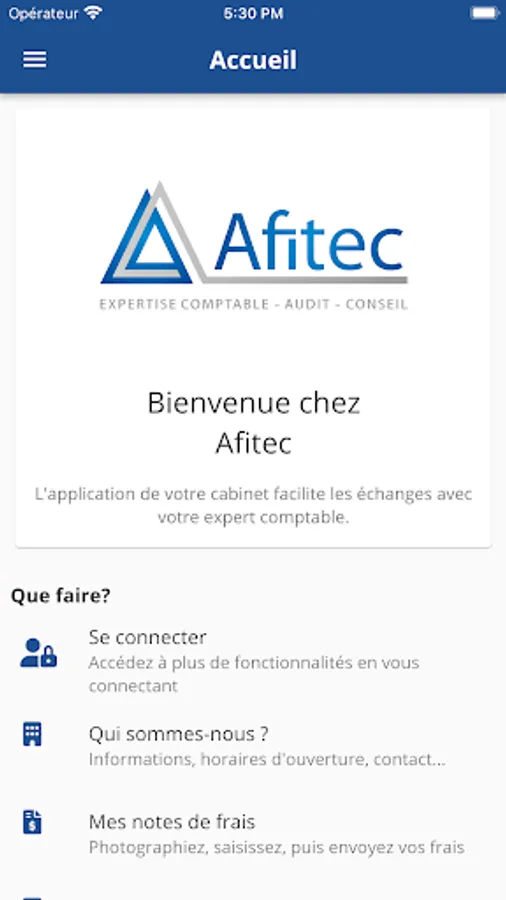 Opérateur 5:30 PM

Accueil

Afitec
EXPERTISE COMPTABLE - AUDIT - CONSEIL

Bienvenue chez
Afitec

L'application de votre cabinet facilite les échanges avec votre expert comptable.

Que faire?

Se connecter
Accédez à plus de fonctionnalités en vous connectant

Qui sommes-nous ?
Informations, horaires d'ouverture, contact...

Mes notes de frais
Photographiez, saisissez, puis envoyez vos frais